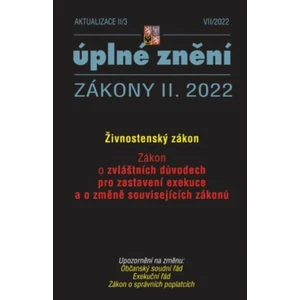 AKTUALIZACE II/3

VII/2022

úplné znění

ZÁKONY II. 2022

Živnostenský zákon

Zákon o zvláštních důvodech pro zastavení exekuce a o změně souvisejících zákonů

Upozornění na změnu:
Občanský soudní řád
Exekuční řád
Zákon o správních poplatcích